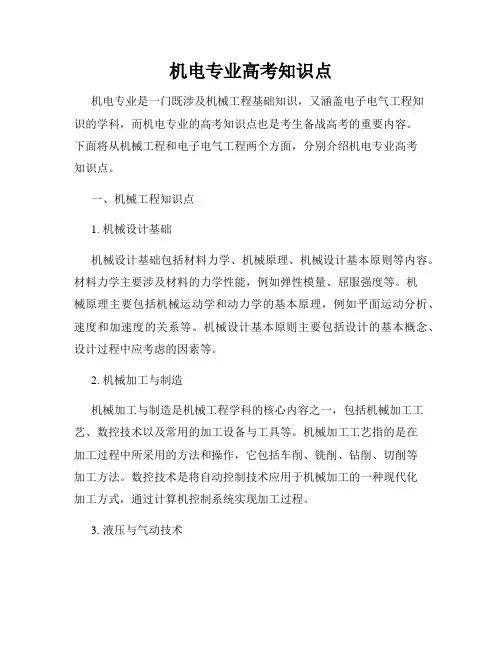 机电专业高考知识点

机电专业是一门既涉及机械工程基础知识，又涵盖电子电气工程知识的学科，而机电专业的高考知识点也是考生备战高考的重要内容。下面将从机械工程和电子电气工程两个方面，分别介绍机电专业高考知识点。

一、机械工程知识点

1. 机械设计基础

机械设计基础包括材料力学、机械原理、机械设计基本原则等内容。材料力学主要涉及材料的力学性能，例如弹性模量、屈服强度等。机械原理主要包括机械运动学和动力学的基本原理，例如平面运动分析、速度和加速度的关系等。机械设计基本原则主要包括设计的基本概念、设计过程中应考虑的因素等。

2. 机械加工与制造

机械加工与制造是机械工程学科的核心内容之一，包括机械加工工艺、数控技术以及常用的加工设备与工具等。机械加工工艺指的是在加工过程中所采用的方法和操作，它包括车削、铣削、钻削、切削等加工方法。数控技术是将自动控制技术应用于机械加工的一种现代化加工方式，通过计算机控制系统实现加工过程。

3. 液压与气动技术